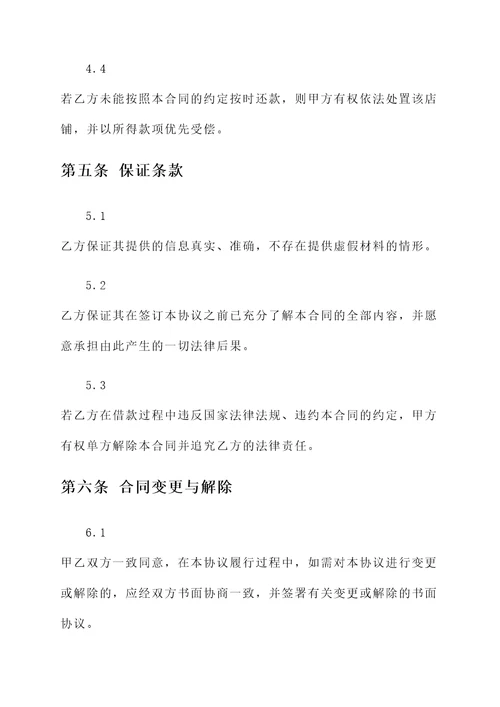 4.4

若乙方未能按照本合同的约定按时还款，则甲方有权依法处置该店铺，并以所得款项优先受偿。

第五条 保证条款

5.1

乙方保证其提供的信息真实、准确，不存在提供虚假材料的情形。

5.2

乙方保证其在签订本协议之前已充分了解本合同的全部内容，并愿意承担由此产生的一切法律后果。

5.3

若乙方在借款过程中违反国家法律法规、违约本合同的约定，甲方有权单方解除本合同并追究乙方的法律责任。

第六条 合同变更与解除

6.1

甲乙双方一致同意，在本协议履行过程中，如需对本协议进行变更或解除的，应经双方书面协商一致，并签署有关变更或解除的书面协议。